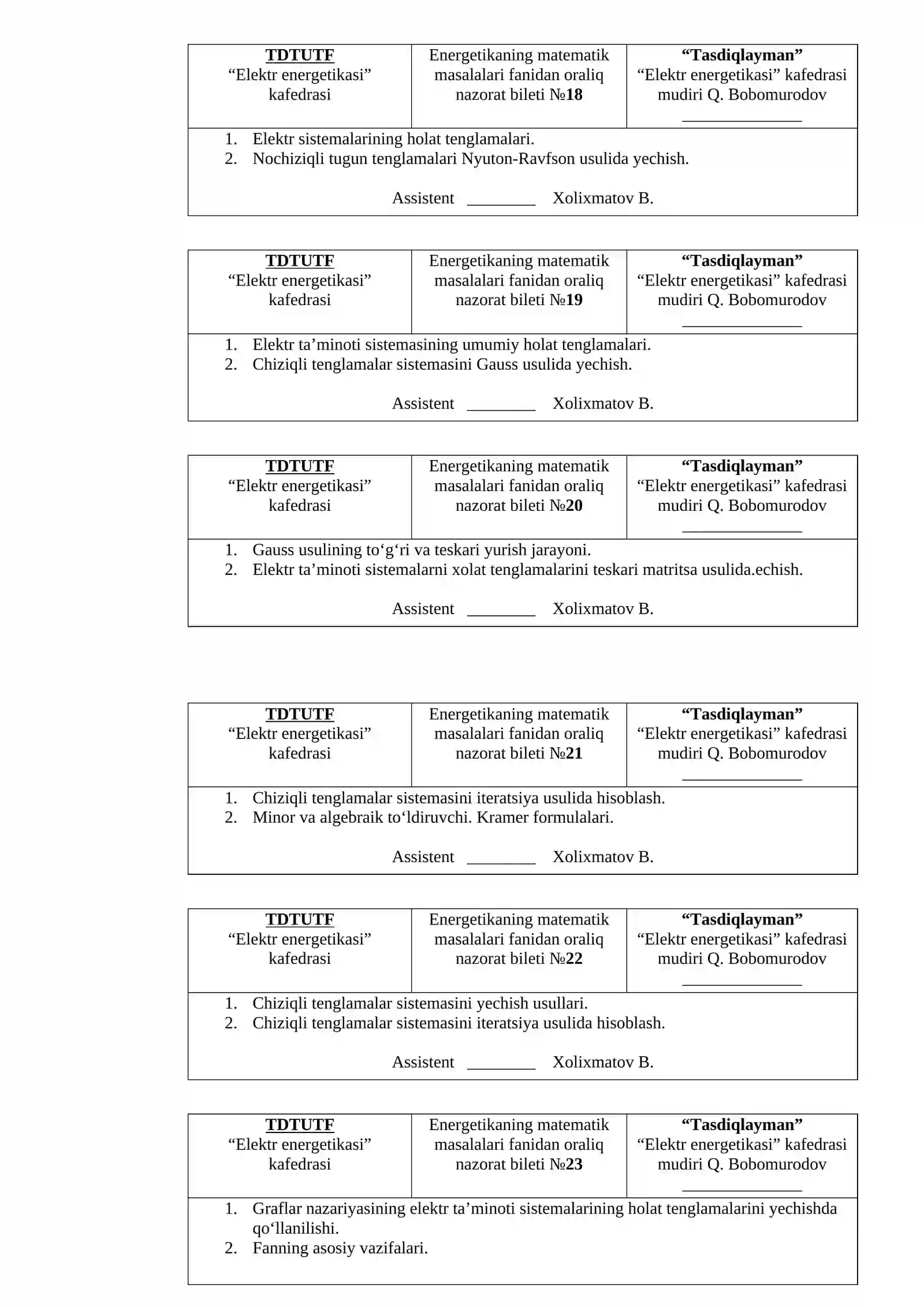 TDTUTF
"Elektr energetikasi" kafedrasi

Energetikaning matematik masalalari fanidan oraliq nazorat bileti №18

"Tasdiqlayman"
"Elektr energetikasi" kafedrasi mudiri Q. Bobomurodov
____

1. Elektr sistemalarining holat tenglamalari.
2. Nochiziqli tugun tenglamalari Nyuton-Ravfson usulida yechish.

Assistent ____ Xolixmatov B.

TDTUTF
"Elektr energetikasi" kafedrasi

Energetikaning matematik masalalari fanidan oraliq nazorat bileti №19

"Tasdiqlayman"
"Elektr energetikasi" kafedrasi mudiri Q. Bobomurodov
____

1. Elektr ta'minoti sistemasining umumiy holat tenglamalari.
2. Chiziqli tenglamalar sistemasini Gauss usulida yechish.

Assistent ____ Xolixmatov B.

TDTUTF
"Elektr energetikasi" kafedrasi

Energetikaning matematik masalalari fanidan oraliq nazorat bileti №20

"Tasdiqlayman"
"Elektr energetikasi" kafedrasi mudiri Q. Bobomurodov
____

1. Gauss usulining to'g'ri va teskari yurish jarayoni.
2. Elektr ta'minoti sistemalarni xolat tenglamalarini teskari matritsa usulida.echish.

Assistent ____ Xolixmatov B.

TDTUTF
"Elektr energetikasi" kafedrasi

Energetikaning matematik masalalari fanidan oraliq nazorat bileti №21

"Tasdiqlayman"
"Elektr energetikasi" kafedrasi mudiri Q. Bobomurodov
____

1. Chiziqli tenglamalar sistemasini iteratsiya usulida hisoblash.
2. Minor va algebraik to'ldiruvchi. Kramer formulalari.

Assistent ____ Xolixmatov B.

TDTUTF
"Elektr energetikasi" kafedrasi

Energetikaning matematik masalalari fanidan oraliq nazorat bileti №22

"Tasdiqlayman"
"Elektr energetikasi" kafedrasi mudiri Q. Bobomurodov
____

1. Chiziqli tenglamalar sistemasini yechish usullari.
2. Chiziqli tenglamalar sistemasini iteratsiya usulida hisoblash.

Assistent ____ Xolixmatov B.

TDTUTF
"Elektr energetikasi" kafedrasi

Energetikaning matematik masalalari fanidan oraliq nazorat bileti №23

"Tasdiqlayman"
"Elektr energetikasi" kafedrasi mudiri Q. Bobomurodov
____

1. Graflar nazariyasining elektr ta'minoti sistemalarining holat tenglamalarini yechishda qo'llanilishi.
2. Fanning asosiy vazifalari.